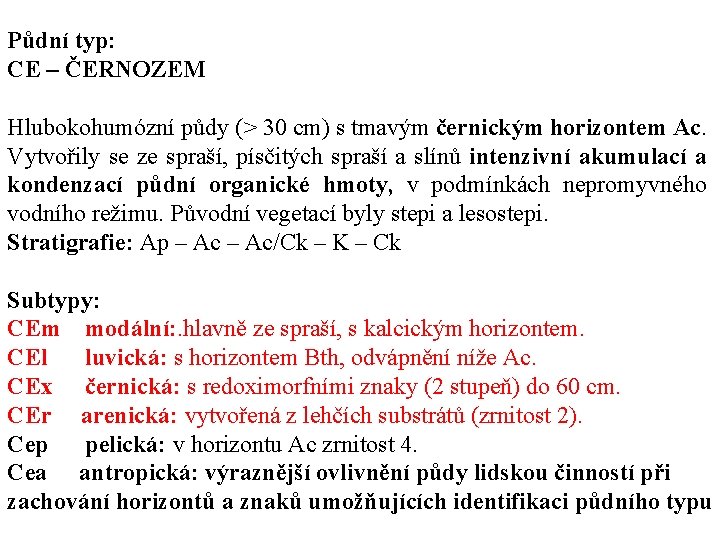 Půdní typ:
CE – ČERNOZEM

Hlubokohumózní půdy (> 30 cm) s tmavým černickým horizontem Ac. Vytvořily se ze spraší, písčitých spraší a slínů intenzivní akumulací a kondenzací půdní organické hmoty, v podmínkách nepromyvného vodního režimu. Původní vegetací byly stepi a lesostepi.
Stratigrafie: Ap – Ac – Ac/Ck – K – Ck

Subtypy:
CEm modální:.hlavně ze spraší, s kalcickým horizontem.
CEl luvická: s horizontem Bth, odvápnění níže Ac.
CEx černická: s redoximorfními znaky (2 stupeň) do 60 cm.
CEr arenická: vytvořená z lehčích substrátů (zrnitost 2).
Cep pelická: v horizontu Ac zrnitost 4.
Cea antropická: výraznější ovlivnění půdy lidskou činností při zachování horizontů a znaků umožňujících identifikaci půdního typu